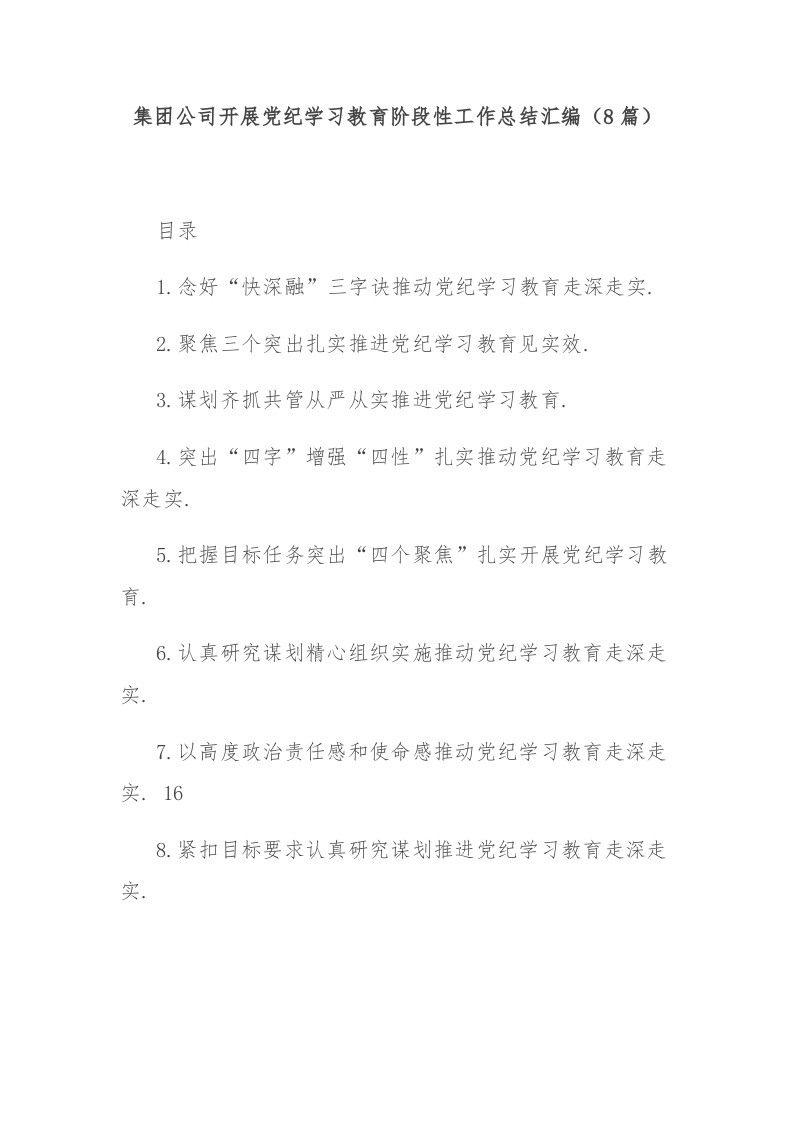 集团公司开展党纪学习教育阶段性工作总结汇编（8篇）

目录

1.念好“快深融”三字诀推动党纪学习教育走深走实.

2.聚焦三个突出扎实推进党纪学习教育见实效.

3.谋划齐抓共管从严从实推进党纪学习教育.

4.突出“四字”增强“四性”扎实推动党纪学习教育走深走实.

5.把握目标任务突出“四个聚焦”扎实开展党纪学习教育.

6.认真研究谋划精心组织实施推动党纪学习教育走深走实.

7.以高度政治责任感和使命感推动党纪学习教育走深走实. 16

8.紧扣目标要求认真研究谋划推进党纪学习教育走深走实.